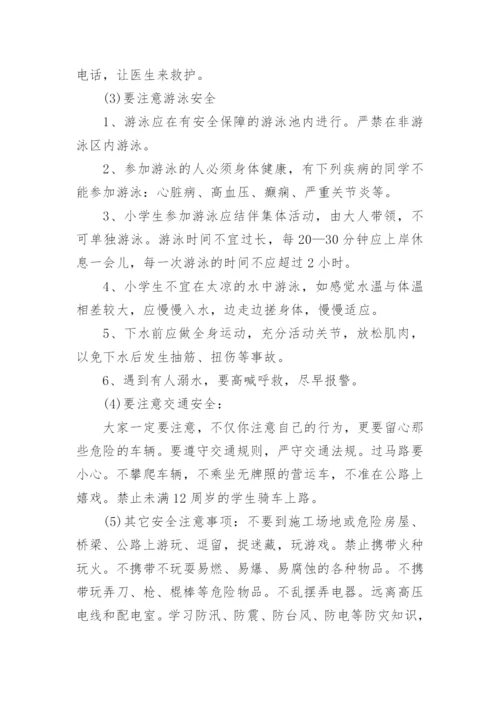 电话，让医生来救护。

(3)要注意游泳安全

1、游泳应在有安全保障的游泳池内进行。严禁在非游泳区内游泳。

2、参加游泳的人必须身体健康，有下列疾病的同学不能参加游泳：心脏病、高血压、癫痫、严重关节炎等。

3、小学生参加游泳应结伴集体活动，由大人带领，不可单独游泳。游泳时间不宜过长，每20—30分钟应上岸休息一会儿，每一次游泳的时间不应超过2小时。

4、小学生不宜在太凉的水中游泳，如感觉水温与体温相差较大，应慢慢入水，边走边搓身体，慢慢适应。

5、下水前应做全身运动，充分活动关节，放松肌肉，以免下水后发生抽筋、扭伤等事故。

6、遇到有人溺水，要高喊呼救，尽早报警。

(4)要注意交通安全：

大家一定要注意，不仅你注意自己的行为，更要留心那些危险的车辆。要遵守交通规则，严守交通法规。过马路要小心。不攀爬车辆，不乘坐无牌照的营运车，不准在公路上嬉戏。禁止未满12周岁的学生骑车上路。

(5)其它安全注意事项：不要到施工场地或危险房屋、桥梁、公路上游玩、逗留，捉迷藏，玩游戏。禁止携带火种玩火。不携带不玩耍易燃、易爆、易腐蚀的各种物品。不携带玩弄刀、枪、棍棒等危险物品。不乱摆弄电器。远离高压电线和配电室。学习防汛、防震、防台风、防电等防灾知识，